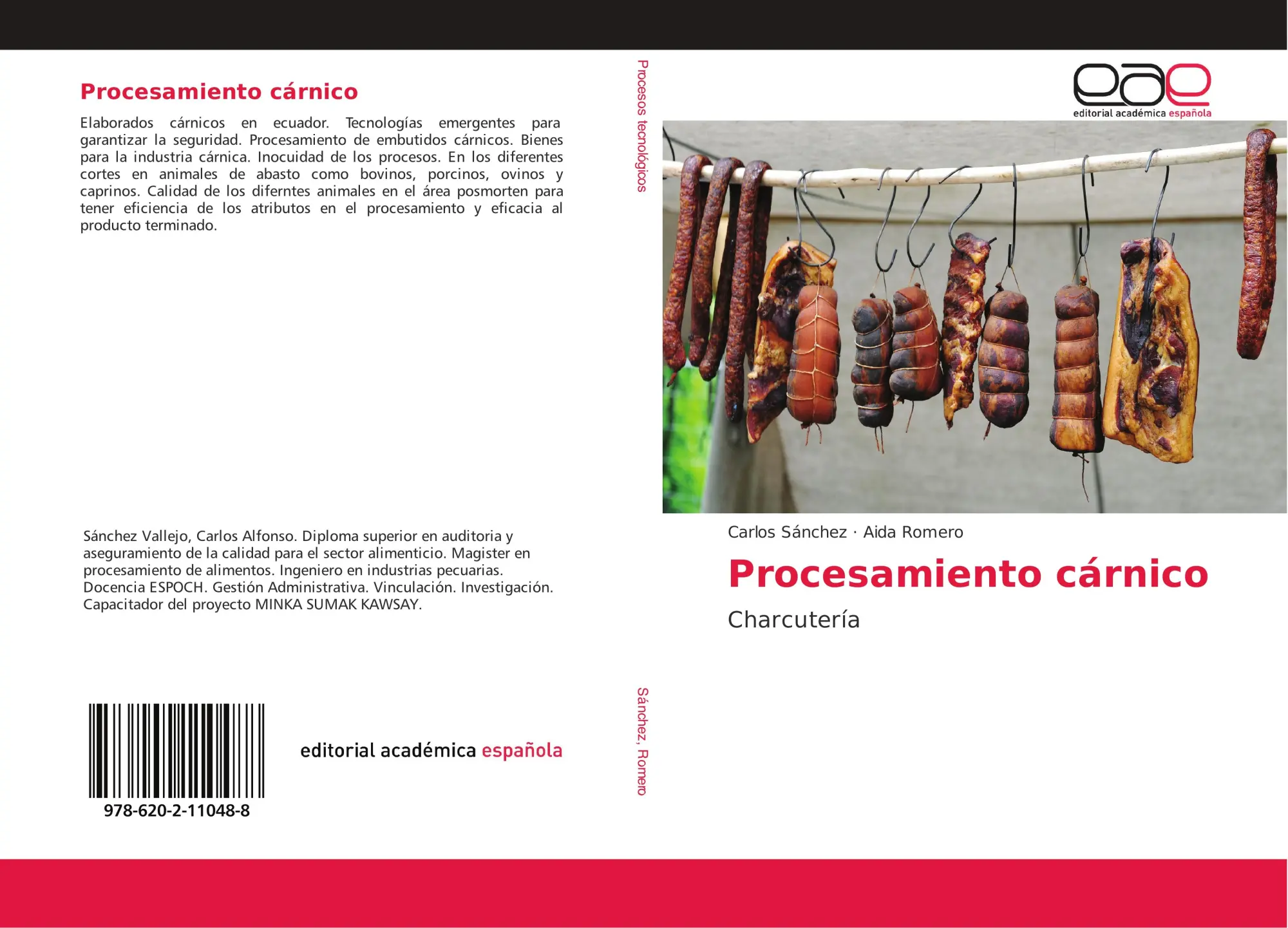 Procesamiento cárnico

Elaborados cárnicos en ecuador. Tecnologías emergentes para garantizar la seguridad. Procesamiento de embutidos cárnicos. Bienes para la industria cárnica. Inocuidad de los procesos. En los diferentes cortes en animales de abasto como bovinos, porcinos, ovinos y caprinos. Calidad de los diferntes animales en el área posmorten para tener eficiencia de los atributos en el procesamiento y eficacia al producto terminado.

Sánchez Vallejo, Carlos Alfonso. Diploma superior en auditoria y aseguramiento de la calidad para el sector alimenticio. Magister en procesamiento de alimentos. Ingeniero en industrias pecuarias. Docencia ESPOCH. Gestión Administrativa. Vinculación. Investigación. Capacitador del proyecto MINKA SUMAK KAWSAY.

978-620-2-11048-8

editorial académica española

Procesos tecnológicos

Sánchez, Romero

eae
editorial académica española

Carlos Sánchez · Aida Romero

Procesamiento cárnico

Charcutería